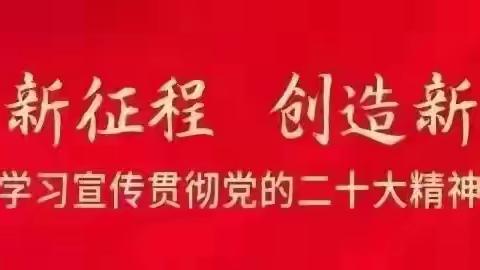 新征程　创造新

学习宣传贯彻党的二十大精神